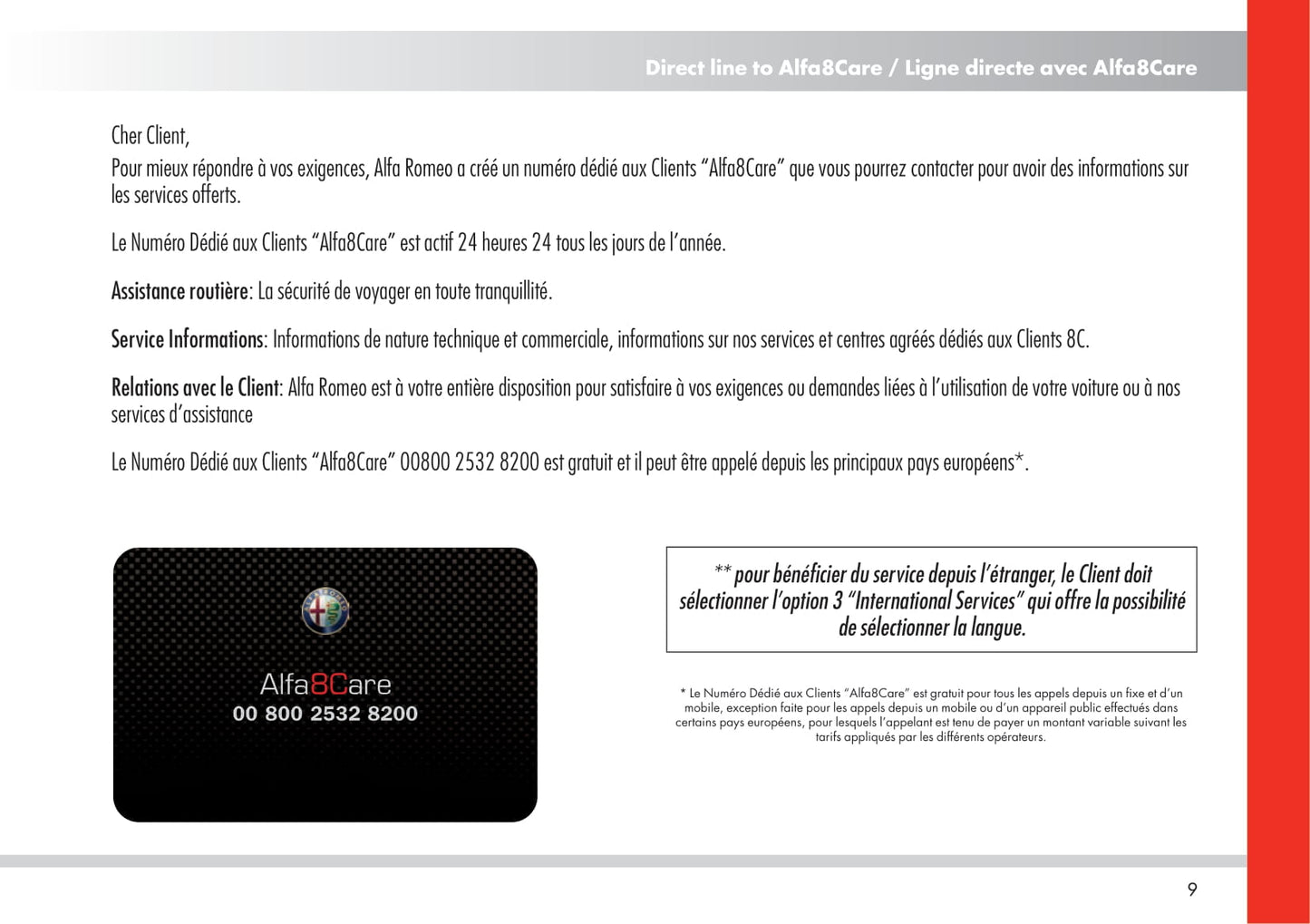 Direct line to Alfa8Care / Ligne directe avec Alfa8Care

Cher Client,

Pour mieux répondre à vos exigences, Alfa Romeo a créé un numéro dédié aux Clients “Alfa8Care” que vous pourrez contacter pour avoir des informations sur les services offerts.

Le Numéro Dédié aux Clients “Alfa8Care” est actif 24 heures 24 tous les jours de l’année.

Assistance routière: La sécurité de voyager en toute tranquillité.

Service Informations: Informations de nature technique et commerciale, informations sur nos services et centres agréés dédiés aux Clients 8C.

Relations avec le Client: Alfa Romeo est à votre entière disposition pour satisfaire à vos exigences ou demandes liées à l’utilisation de votre voiture ou à nos services d’assistance

Le Numéro Dédié aux Clients “Alfa8Care” 00800 2532 8200 est gratuit et il peut être appelé depuis les principaux pays européens*.

Alfa8Care
00 800 2532 8200

** pour bénéficier du service depuis l’étranger, le Client doit sélectionner l’option 3 “International Services” qui offre la possibilité de sélectionner la langue.

* Le Numéro Dédié aux Clients “Alfa8Care” est gratuit pour tous les appels depuis un fixe et d’un mobile, exception faite pour les appels depuis un mobile ou d’un appareil public effectués dans certains pays européens, pour lesquels l’appelant est tenu de payer un montant variable suivant les tarifs appliqués par les différents opérateurs.

9